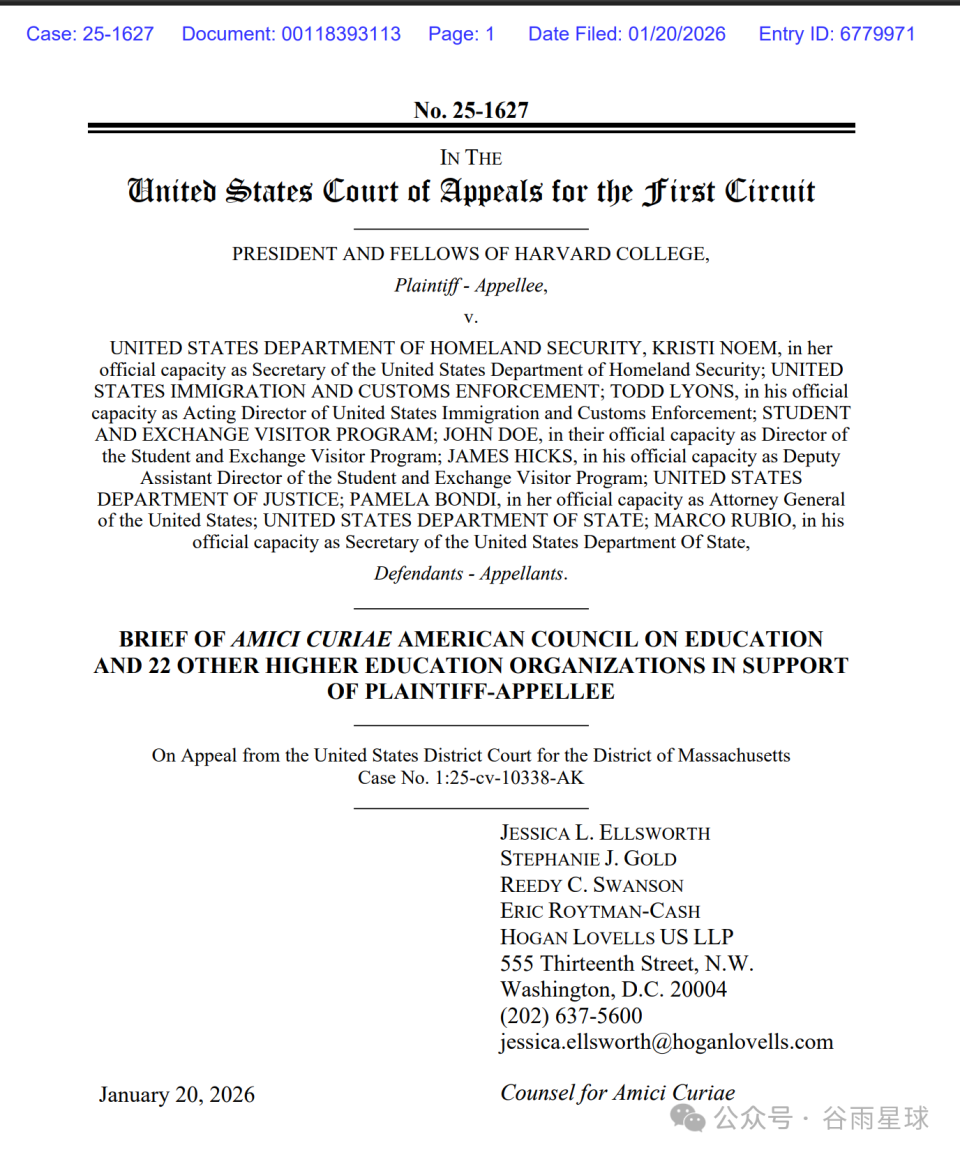 Case: 25-1627 Document: 00118393113 Page: 1 Date Filed: 01/20/2026 Entry ID: 6779971

No. 25-1627

IN THE

United States Court of Appeals for the First Circuit

PRESIDENT AND FELLOWS OF HARVARD COLLEGE,

Plaintiff - Appellee,

v.

UNITED STATES DEPARTMENT OF HOMELAND SECURITY, KRISTI NOEM, in her official capacity as Secretary of the United States Department of Homeland Security; UNITED STATES IMMIGRATION AND CUSTOMS ENFORCEMENT; TODD LYONS, in his official capacity as Acting Director of United States Immigration and Customs Enforcement; STUDENT AND EXCHANGE VISITOR PROGRAM; JOHN DOE, in their official capacity as Director of the Student and Exchange Visitor Program; JAMES HICKS, in his official capacity as Deputy Assistant Director of the Student and Exchange Visitor Program; UNITED STATES DEPARTMENT OF JUSTICE; PAMELA BONDI, in her official capacity as Attorney General of the United States; UNITED STATES DEPARTMENT OF STATE; MARCO RUBIO, in his official capacity as Secretary of the United States Department Of State,

Defendants - Appellants.

BRIEF OF AMICI CURIAE AMERICAN COUNCIL ON EDUCATION AND 22 OTHER HIGHER EDUCATION ORGANIZATIONS IN SUPPORT OF PLAINTIFF-APPELLEE

On Appeal from the United States District Court for the District of Massachusetts
Case No. 1:25-cv-10338-AK

JESSICA L. ELLSWORTH
STEPHANIE J. GOLD
REEDY C. SWANSON
ERIC ROYTMAN-CASH
HOGAN LOVELLS US LLP
555 Thirteenth Street, N.W.
Washington, D.C. 20004
(202) 637-5600
jessica.ellsworth@hoganlovells.com

January 20, 2026

Counsel for Amici Curiae

公众号 · 谷雨星球